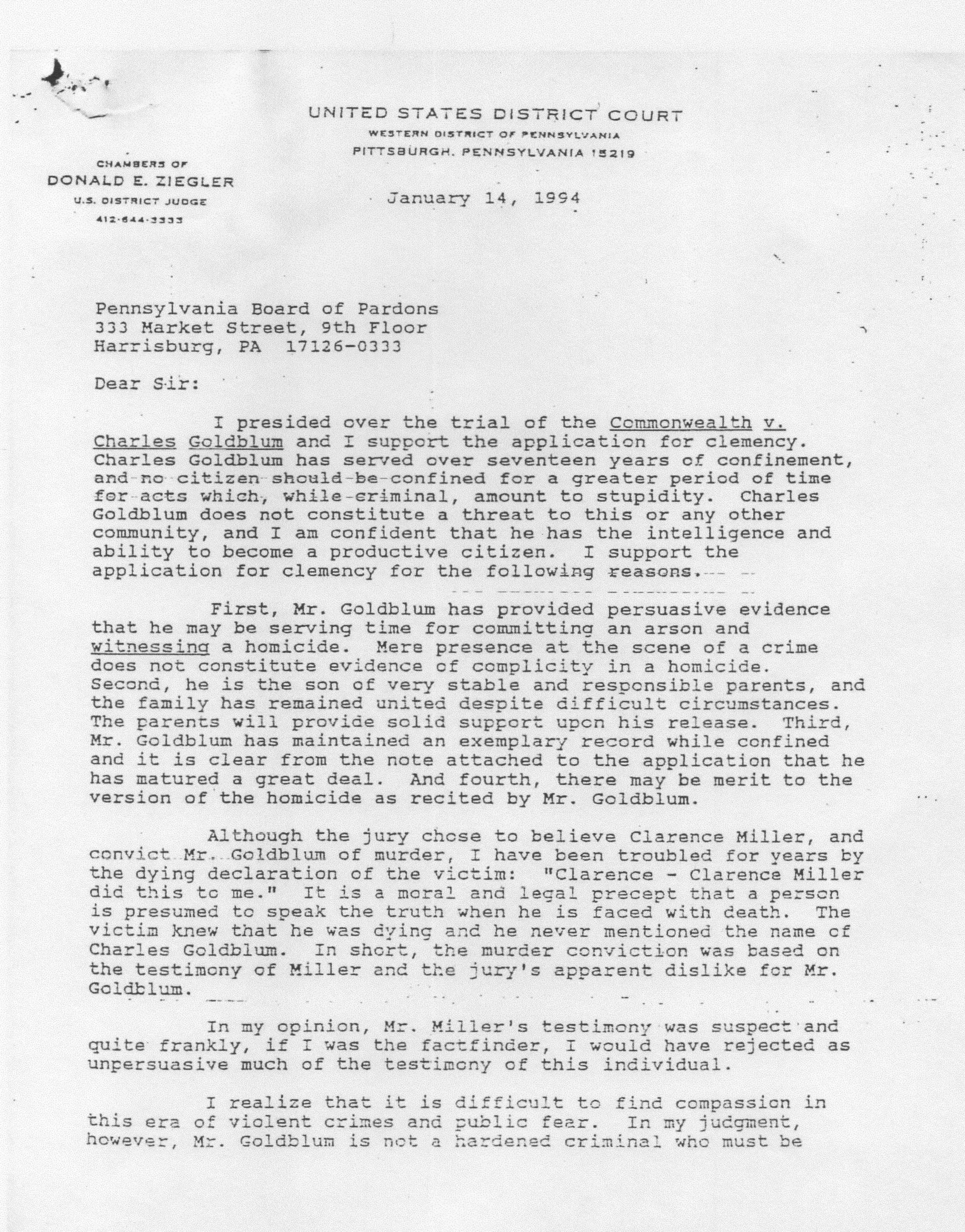 UNITED STATES DISTRICT COURT
WESTERN DISTRICT OF PENNSYLVANIA
PITTSBURGH, PENNSYLVANIA 15219

CHAMBERS OF
DONALD E. ZIEGLER
U.S. DISTRICT JUDGE
412-644-3333

January 14, 1994

Pennsylvania Board of Pardons
333 Market Street, 9th Floor
Harrisburg, PA 17126-0333

Dear Sir:

I presided over the trial of the Commonwealth v. Charles Goldblum and I support the application for clemency. Charles Goldblum has served over seventeen years of confinement, and no citizen should be confined for a greater period of time for acts which, while criminal, amount to stupidity. Charles Goldblum does not constitute a threat to this or any other community, and I am confident that he has the intelligence and ability to become a productive citizen. I support the application for clemency for the following reasons.

First, Mr. Goldblum has provided persuasive evidence that he may be serving time for committing an arson and witnessing a homicide. Mere presence at the scene of a crime does not constitute evidence of complicity in a homicide. Second, he is the son of very stable and responsible parents, and the family has remained united despite difficult circumstances. The parents will provide solid support upon his release. Third, Mr. Goldblum has maintained an exemplary record while confined and it is clear from the note attached to the application that he has matured a great deal. And fourth, there may be merit to the version of the homicide as recited by Mr. Goldblum.

Although the jury chose to believe Clarence Miller, and convict Mr. Goldblum of murder, I have been troubled for years by the dying declaration of the victim: "Clarence - Clarence Miller did this to me." It is a moral and legal precept that a person is presumed to speak the truth when he is faced with death. The victim knew that he was dying and he never mentioned the name of Charles Goldblum. In short, the murder conviction was based on the testimony of Miller and the jury's apparent dislike for Mr. Goldblum.

In my opinion, Mr. Miller's testimony was suspect and quite frankly, if I was the factfinder, I would have rejected as unpersuasive much of the testimony of this individual.

I realize that it is difficult to find compassion in this era of violent crimes and public fear. In my judgment, however, Mr. Goldblum is not a hardened criminal who must be